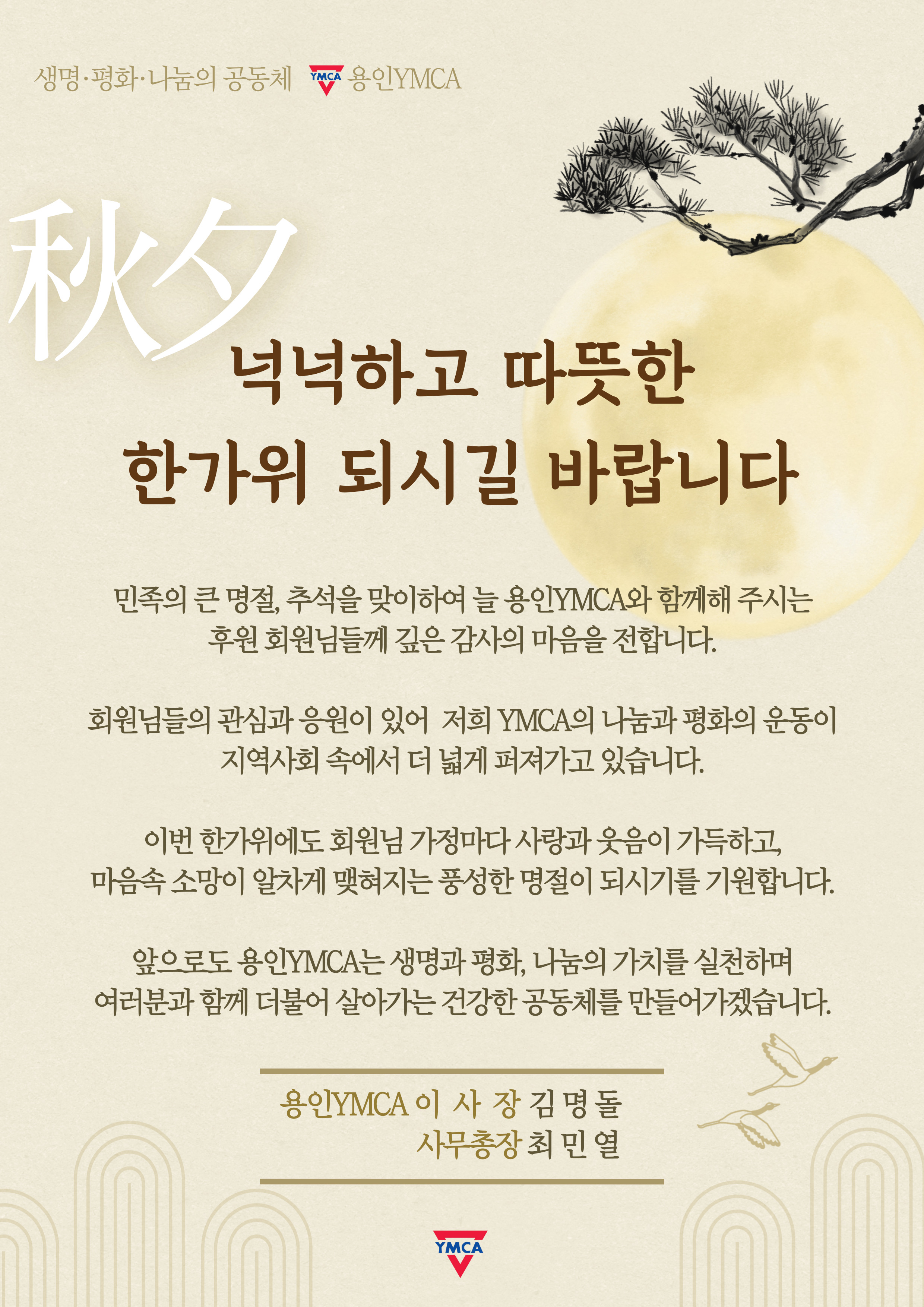 생명·평화·나눔의 공동체 YMCA 용인YMCA

秋夕

넉넉하고 따뜻한
한가위 되시길 바랍니다

민족의 큰 명절, 추석을 맞이하여 늘 용인YMCA와 함께해 주시는 후원 회원님들께 깊은 감사의 마음을 전합니다.

회원님들의 관심과 응원이 있어 저희 YMCA의 나눔과 평화의 운동이 지역사회 속에서 더 넓게 퍼져가고 있습니다.

이번 한가위에도 회원님 가정마다 사랑과 웃음이 가득하고, 마음속 소망이 알차게 맺혀지는 풍성한 명절이 되시기를 기원합니다.

앞으로도 용인YMCA는 생명과 평화, 나눔의 가치를 실천하며 여러분과 함께 더불어 살아가는 건강한 공동체를 만들어가겠습니다.

용인YMCA 이 사 장 김 명 돌
사무총장 최 민 열

YMCA